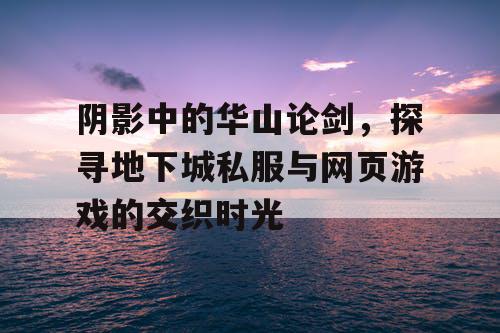 阴影中的华山论剑，探寻地下城私服与网页游戏的交织时光